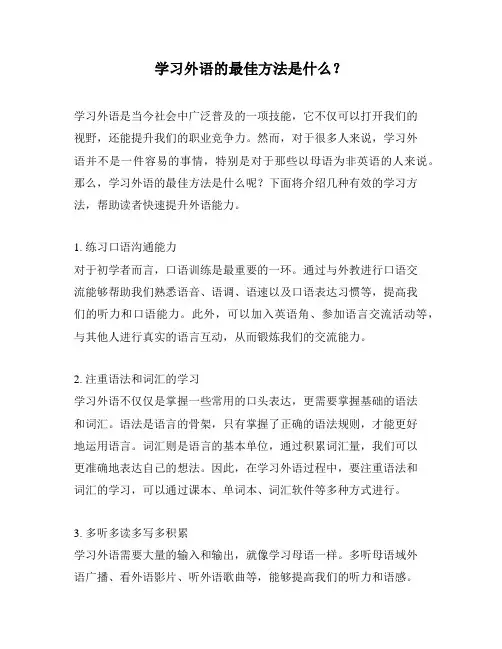 学习外语的最佳方法是什么？

学习外语是当今社会中广泛普及的一项技能，它不仅可以打开我们的视野，还能提升我们的职业竞争力。然而，对于很多人来说，学习外语并不是一件容易的事情，特别是对于那些以母语为非英语的人来说。那么，学习外语的最佳方法是什么呢？下面将介绍几种有效的学习方法，帮助读者快速提升外语能力。

1. 练习口语沟通能力
对于初学者而言，口语训练是最重要的一环。通过与外教进行口语交流能够帮助我们熟悉语音、语调、语速以及口语表达习惯等，提高我们的听力和口语能力。此外，可以加入英语角、参加语言交流活动等，与其他人进行真实的语言互动，从而锻炼我们的交流能力。

2. 注重语法和词汇的学习
学习外语不仅仅是掌握一些常用的口头表达，更需要掌握基础的语法和词汇。语法是语言的骨架，只有掌握了正确的语法规则，才能更好地运用语言。词汇则是语言的基本单位，通过积累词汇量，我们可以更准确地表达自己的想法。因此，在学习外语过程中，要注重语法和词汇的学习，可以通过课本、单词本、词汇软件等多种方式进行。

3. 多听多读多写多积累
学习外语需要大量的输入和输出，就像学习母语一样。多听母语域外语广播、看外语影片、听外语歌曲等，能够提高我们的听力和语感。